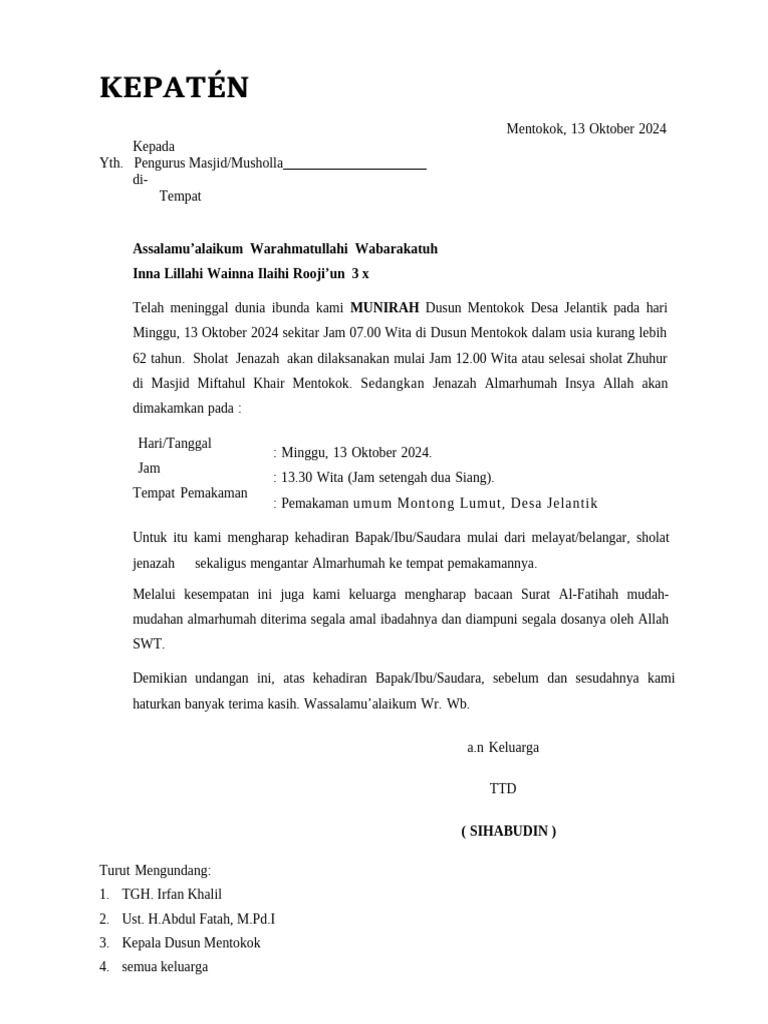 KEPATÉN

Mentokok, 13 Oktober 2024

Kepada
Yth. Pengurus Masjid/Musholla____________________
di-
Tempat

Assalamu'alaikum Warahmatullahi Wabarakatuh
Inna Lillahi Wainna Ilaihi Rooji'un 3 x

Telah meninggal dunia ibunda kami MUNIRAH Dusun Mentokok Desa Jelantik pada hari Minggu, 13 Oktober 2024 sekitar Jam 07.00 Wita di Dusun Mentokok dalam usia kurang lebih 62 tahun. Sholat Jenazah akan dilaksanakan mulai Jam 12.00 Wita atau selesai sholat Zhuhur di Masjid Miftahul Khair Mentokok. Sedangkan Jenazah Almarhumah Insya Allah akan dimakamkan pada :

| Hari/Tanggal | : Minggu, 13 Oktober 2024. |
|---|---|
| Jam | : 13.30 Wita (Jam setengah dua Siang). |
| Tempat Pemakaman | : Pemakaman umum Montong Lumut, Desa Jelantik |

Untuk itu kami mengharap kehadiran Bapak/Ibu/Saudara mulai dari melayat/belangar, sholat jenazah sekaligus mengantar Almarhumah ke tempat pemakamannya.

Melalui kesempatan ini juga kami keluarga mengharap bacaan Surat Al-Fatihah mudah-mudahan almarhumah diterima segala amal ibadahnya dan diampuni segala dosanya oleh Allah SWT.

Demikian undangan ini, atas kehadiran Bapak/Ibu/Saudara, sebelum dan sesudahnya kami haturkan banyak terima kasih. Wassalamu'alaikum Wr. Wb.

a.n Keluarga

TTD

( SIHABUDIN )

Turut Mengundang:
1. TGH. Irfan Khalil
2. Ust. H.Abdul Fatah, M.Pd.I
3. Kepala Dusun Mentokok
4. semua keluarga